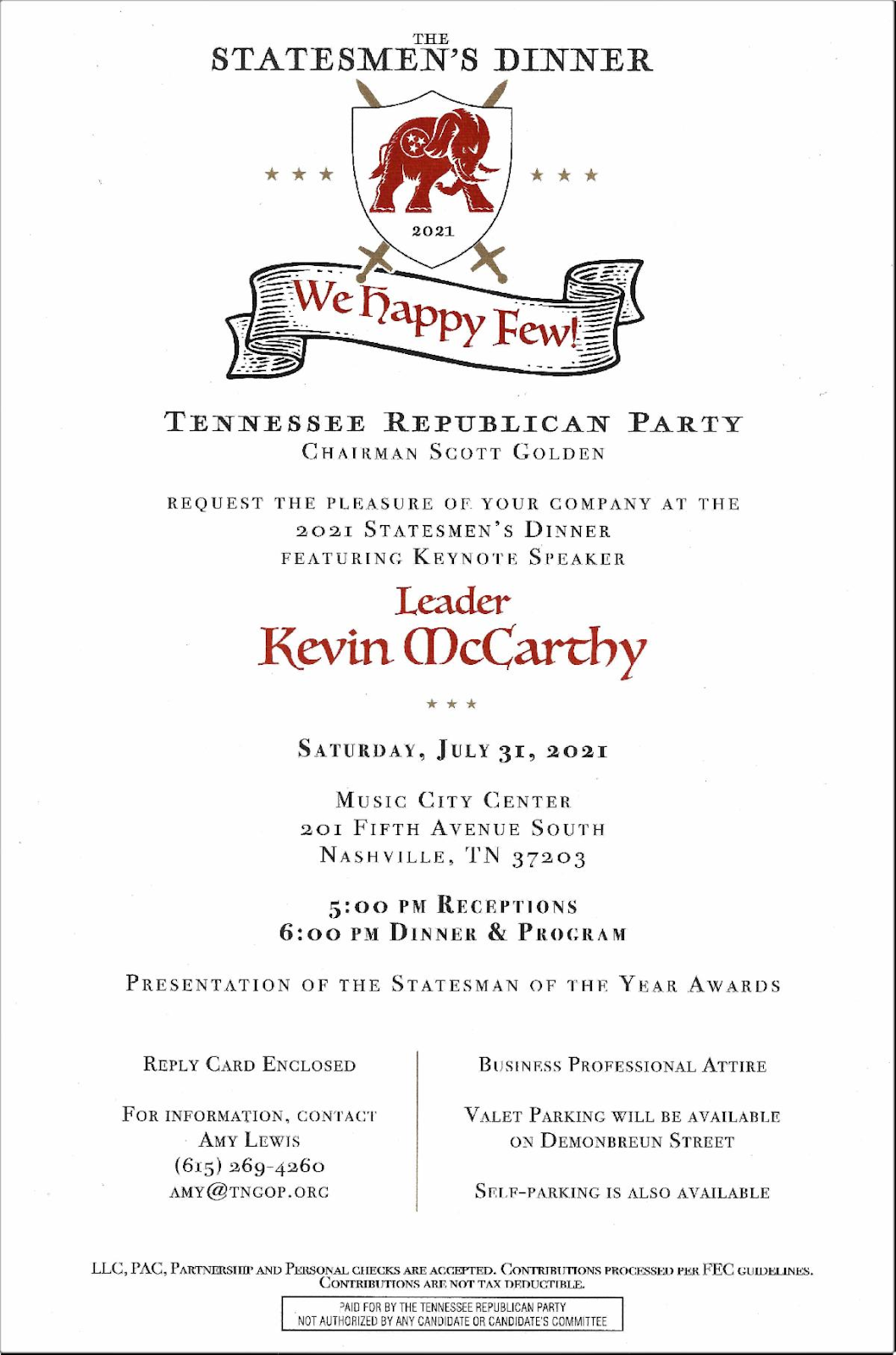 THE
STATESMEN'S DINNER

2021

We Happy Few!

TENNESSEE REPUBLICAN PARTY
CHAIRMAN SCOTT GOLDEN

REQUEST THE PLEASURE OF YOUR COMPANY AT THE
2021 STATESMEN'S DINNER
FEATURING KEYNOTE SPEAKER

Leader
Kevin McCarthy

SATURDAY, JULY 31, 2021

MUSIC CITY CENTER
201 FIFTH AVENUE SOUTH
NASHVILLE, TN 37203

5:00 PM RECEPTIONS
6:00 PM DINNER & PROGRAM

PRESENTATION OF THE STATESMAN OF THE YEAR AWARDS

REPLY CARD ENCLOSED

FOR INFORMATION, CONTACT
AMY LEWIS
(615) 269-4260
AMY@TNGOP.ORG

BUSINESS PROFESSIONAL ATTIRE

VALET PARKING WILL BE AVAILABLE
ON DEMONBREUN STREET

SELF-PARKING IS ALSO AVAILABLE

LLC, PAC, PARTNERSHIP AND PERSONAL CHECKS ARE ACCEPTED. CONTRIBUTIONS PROCESSED PER FEC GUIDELINES.
CONTRIBUTIONS ARE NOT TAX DEDUCTIBLE.

PAID FOR BY THE TENNESSEE REPUBLICAN PARTY
NOT AUTHORIZED BY ANY CANDIDATE OR CANDIDATE'S COMMITTEE